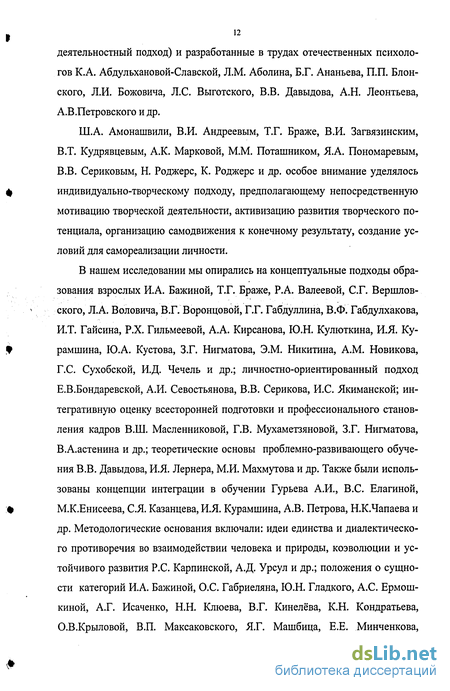 12

деятельностный подход) и разработанные в трудах отечественных психологов К.А. Абдульхановой-Славской, Л.М. Аболина, Б.Г. Ананьева, П.П. Блонского, Л.И. Божовича, Л.С. Выготского, В.В. Давыдова, А.Н. Леонтьева, А.В.Петровского и др.

Ш.А. Амонашвили, В.И. Андреевым, Т.Г. Браже, В.И. Загвязинским, В.Т. Кудрявцевым, А.К. Марковой, М.М. Поташником, Я.А. Пономаревым, В.В. Сериковым, Н. Роджерс, К. Роджерс и др. особое внимание уделялось индивидуально-творческому подходу, предполагающему непосредственную мотивацию творческой деятельности, активизацию развития творческого потенциала, организацию самодвижения к конечному результату, создание условий для самореализации личности.

В нашем исследовании мы опирались на концептуальные подходы образования взрослых И.А. Бажиной, Т.Г. Браже, Р.А. Валеевой, С.Г. Вершловского, Л.А. Воловича, В.Г. Воронцовой, Г.Г. Габдуллина, В.Ф. Габдулхакова, И.Т. Гайсина, Р.Х. Гильмеевой, А.А. Кирсанова, Ю.Н. Кулюткина, И.Я. Курамшина, Ю.А. Кустова, З.Г. Нигматова, Э.М. Никитина, А.М. Новикова, Г.С. Сухобской, И.Д. Чечель и др.; личностно-ориентированный подход Е.В.Бондаревской, А.И. Севостьянова, В.В. Серикова, И.С. Якиманской; интегративную оценку всесторонней подготовки и профессионального становления кадров В.Ш. Масленниковой, Г.В. Мухаметзяновой, З.Г. Нигматова, В.А.астенина и др.; теоретические основы проблемно-развивающего обучения В.В. Давыдова, И.Я. Лернера, М.И. Махмутова и др. Также были использованы концепции интеграции в обучении Гурьева А.И., В.С. Елагиной, М.К.Енисеева, С.Я. Казанцева, И.Я. Курамшина, А.В. Петрова, Н.К.Чапаева и др. Методологические основания включали: идеи единства и диалектического противоречия во взаимодействии человека и природы, коэволюции и устойчивого развития Р.С. Карпинской, А.Д. Урсул и др.; положения о сущности категорий И.А. Бажиной, О.С. Габриеляна, Ю.Н. Гладкого, А.С. Ермошкиной, А.Г. Исаченко, Н.Н. Клюева, В.Г. Кинелёва, К.Н. Кондратьева, О.В.Крыловой, В.П. Максаковского, Я.Г. Машбица, Е.Е. Минченкова,

dsLib.net
библиотека диссертаций